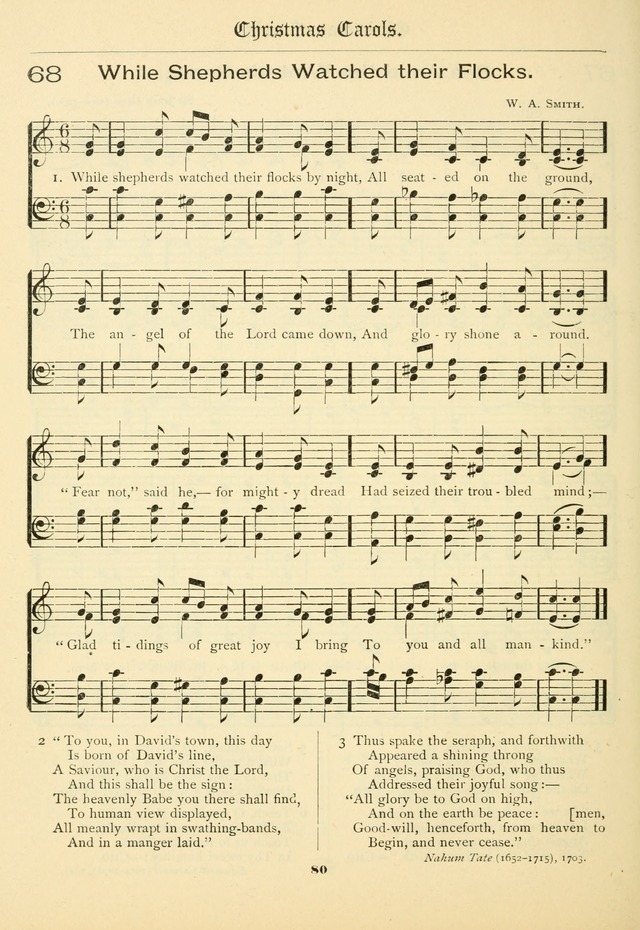 Christmas Carols.

68 While Shepherds Watched their Flocks.

W. A. Smith.

1. While shepherds watched their flocks by night, All seat - ed on the ground,

The an - gel of the Lord came down, And glo - ry shone a - round.

"Fear not," said he,— for might - y dread Had seized their trou - bled mind;—

"Glad ti - dings of great joy I bring To you and all man - kind."

2 "To you, in David's town, this day
Is born of David's line,
A Saviour, who is Christ the Lord,
And this shall be the sign:
The heavenly Babe you there shall find,
To human view displayed,
All meanly wrapt in swathing-bands,
And in a manger laid."

3 Thus spake the seraph, and forthwith
Appeared a shining throng
Of angels, praising God, who thus
Addressed their joyful song:—
"All glory be to God on high,
And on the earth be peace: [men,
Good-will, henceforth, from heaven to
Begin, and never cease."

Nahum Tate (1652-1715), 1703.

80